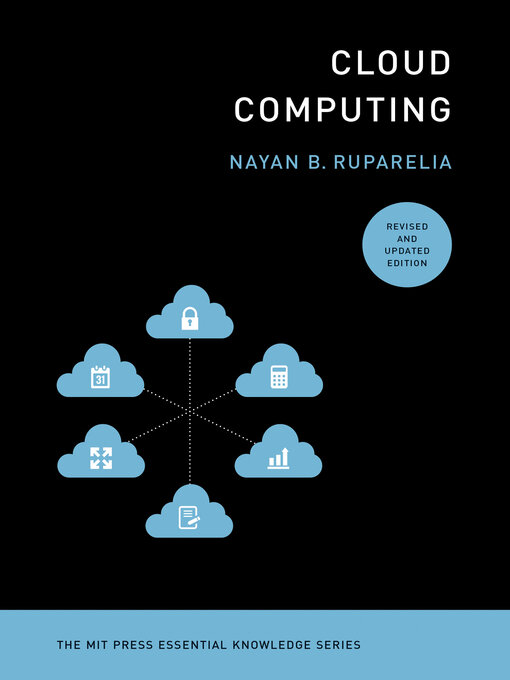 CLOUD
COMPUTING

NAYAN B. RUPARELIA

REVISED
AND
UPDATED
EDITION

31

THE MIT PRESS ESSENTIAL KNOWLEDGE SERIES